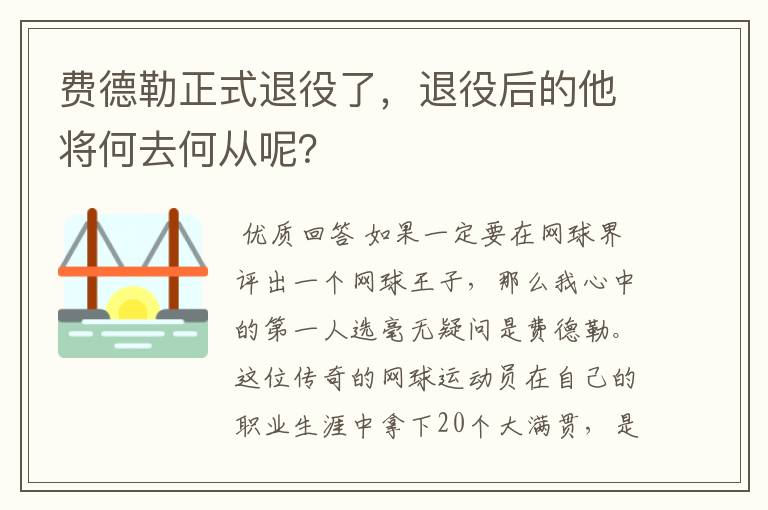 费德勒正式退役了，退役后的他将何去何从呢?

优质回答 如果一定要在网球界评出一个网球王子，那么我心中的第一人选毫无疑问是费德勒。这位传奇的网球运动员在自己的职业生涯中拿下20个大满贯，是